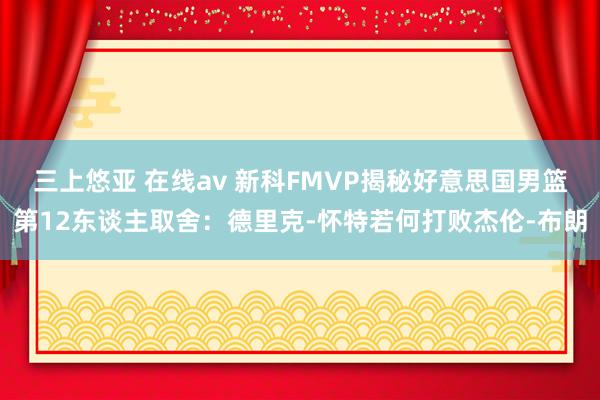 三上悠亚 在线av 新科FMVP揭秘好意思国男篮第12东谈主取舍：德里克-怀特若何打败杰伦-布朗